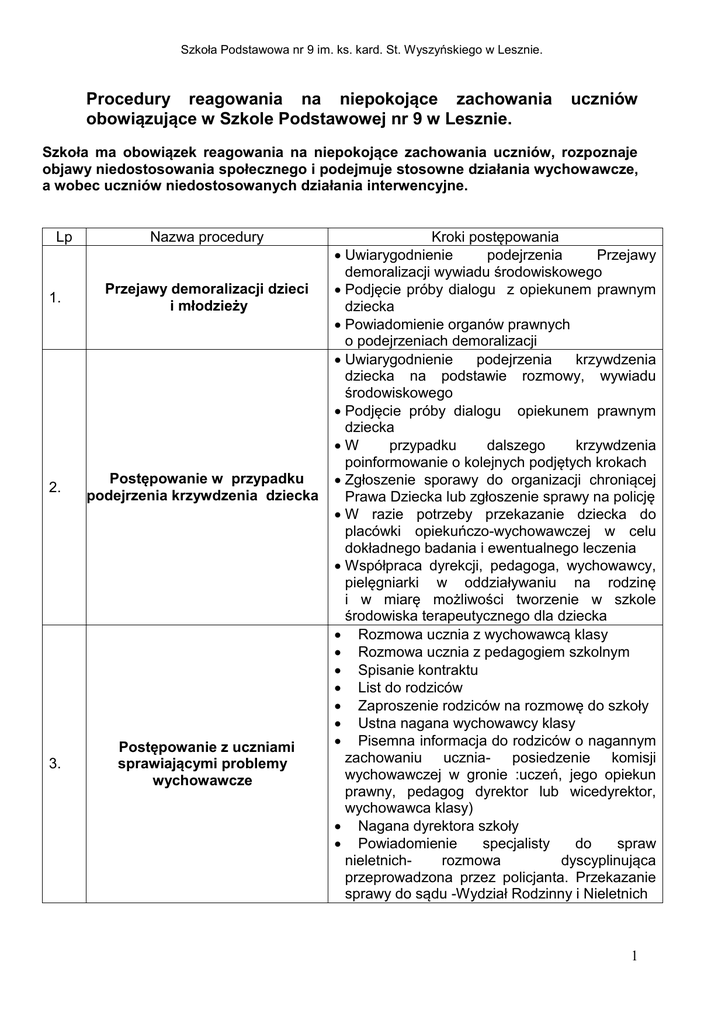 Szkoła Podstawowa nr 9 im. ks. kard. St. Wyszyńskiego w Lesznie.

Procedury reagowania na niepokojące zachowania uczniów obowiązujące w Szkole Podstawowej nr 9 w Lesznie.

Szkoła ma obowiązek reagowania na niepokojące zachowania uczniów, rozpoznaje objawy niedostosowania społecznego i podejmuje stosowne działania wychowawcze, a wobec uczniów niedostosowanych działania interwencyjne.

| Lp | Nazwa procedury | Kroki postępowania |
|---|---|---|
| 1. | Przejawy demoralizacji dzieci i młodzieży | • Uwiarygodnienie podejrzenia Przejawy demoralizacji wywiadu środowiskowego • Podjęcie próby dialogu z opiekunem prawnym dziecka • Powiadomienie organów prawnych o podejrzeniach demoralizacji |
| 2. | Postępowanie w przypadku podejrzenia krzywdzenia dziecka | • Uwiarygodnienie podejrzenia krzywdzenia dziecka na podstawie rozmowy, wywiadu środowiskowego • Podjęcie próby dialogu opiekunem prawnym dziecka • W przypadku dalszego krzywdzenia poinformowanie o kolejnych podjętych krokach • Zgłoszenie sporawy do organizacji chroniącej Prawa Dziecka lub zgłoszenie sprawy na policję • W razie potrzeby przekazanie dziecka do placówki opiekuńczo-wychowawczej w celu dokładnego badania i ewentualnego leczenia • Współpraca dyrekcji, pedagoga, wychowawcy, pielęgniarki w oddziaływaniu na rodzinę i w miarę możliwości tworzenie w szkole środowiska terapeutycznego dla dziecka |
| 3. | Postępowanie z uczniami sprawiającymi problemy wychowawcze | • Rozmowa ucznia z wychowawcą klasy • Rozmowa ucznia z pedagogiem szkolnym • Spisanie kontraktu • List do rodziców • Zaproszenie rodziców na rozmowę do szkoły • Ustna nagana wychowawcy klasy • Pisemna informacja do rodziców o nagannym zachowaniu ucznia- posiedzenie komisji wychowawczej w gronie :uczeń, jego opiekun prawny, pedagog dyrektor lub wicedyrektor, wychowawca klasy) • Nagana dyrektora szkoły • Powiadomienie specjalisty do spraw nieletnich- rozmowa dyscyplinująca przeprowadzona przez policjanta. Przekazanie sprawy do sądu -Wydział Rodzinny i Nieletnich |

1